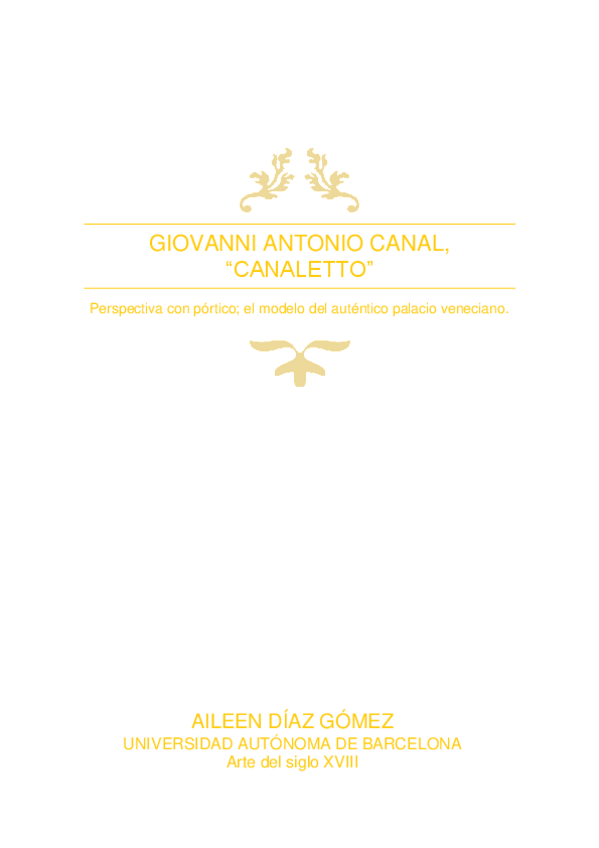 GIOVANNI ANTONIO CANAL,
"CANALETTO"

Perspectiva con pórtico; el modelo del auténtico palacio veneciano.

AILEEN DÍAZ GÓMEZ
UNIVERSIDAD AUTÓNOMA DE BARCELONA
Arte del siglo XVIII